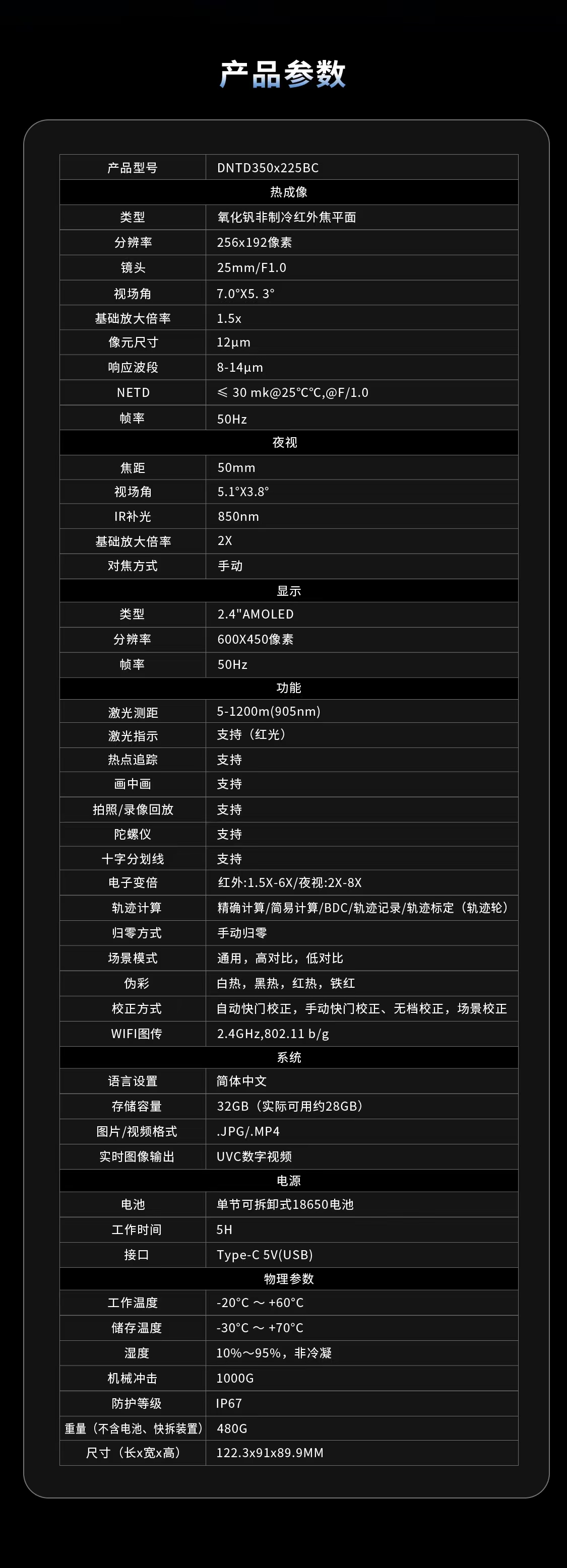 产品参数

| 产品型号 | DNTD350x225BC |
|---|---|
| 热成像 | |
| 类型 | 氧化钒非制冷红外焦平面 |
| 分辨率 | 256x192像素 |
| 镜头 | 25mm/F1.0 |
| 视场角 | 7.0°X5. 3° |
| 基础放大倍率 | 1.5x |
| 像元尺寸 | 12μm |
| 响应波段 | 8-14μm |
| NETD | ≤ 30 mk@25°C°C,@F/1.0 |
| 帧率 | 50Hz |
| 夜视 | |
| 焦距 | 50mm |
| 视场角 | 5.1°X3.8° |
| IR补光 | 850nm |
| 基础放大倍率 | 2X |
| 对焦方式 | 手动 |
| 显示 | |
| 类型 | 2.4"AMOLED |
| 分辨率 | 600X450像素 |
| 帧率 | 50Hz |
| 功能 | |
| 激光测距 | 5-1200m(905nm) |
| 激光指示 | 支持（红光） |
| 热点追踪 | 支持 |
| 画中画 | 支持 |
| 拍照/录像回放 | 支持 |
| 陀螺仪 | 支持 |
| 十字分划线 | 支持 |
| 电子变倍 | 红外:1.5X-6X/夜视:2X-8X |
| 轨迹计算 | 精确计算/简易计算/BDC/轨迹记录/轨迹标定（轨迹轮） |
| 归零方式 | 手动归零 |
| 场景模式 | 通用，高对比，低对比 |
| 伪彩 | 白热，黑热，红热，铁红 |
| 校正方式 | 自动快门校正，手动快门校正、无档校正，场景校正 |
| WIFI图传 | 2.4GHz,802.11 b/g |
| 系统 | |
| 语言设置 | 简体中文 |
| 存储容量 | 32GB（实际可用约28GB） |
| 图片/视频格式 | .JPG/.MP4 |
| 实时图像输出 | UVC数字视频 |
| 电源 | |
| 电池 | 单节可拆卸式18650电池 |
| 工作时间 | 5H |
| 接口 | Type-C 5V(USB) |
| 物理参数 | |
| 工作温度 | -20°C ～ +60°C |
| 储存温度 | -30°C ～ +70°C |
| 湿度 | 10%～95%，非冷凝 |
| 机械冲击 | 1000G |
| 防护等级 | IP67 |
| 重量（不含电池、快拆装置） | 480G |
| 尺寸（长x宽x高） | 122.3x91x89.9MM |